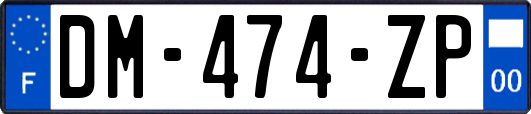 F
DM-474-ZP
00